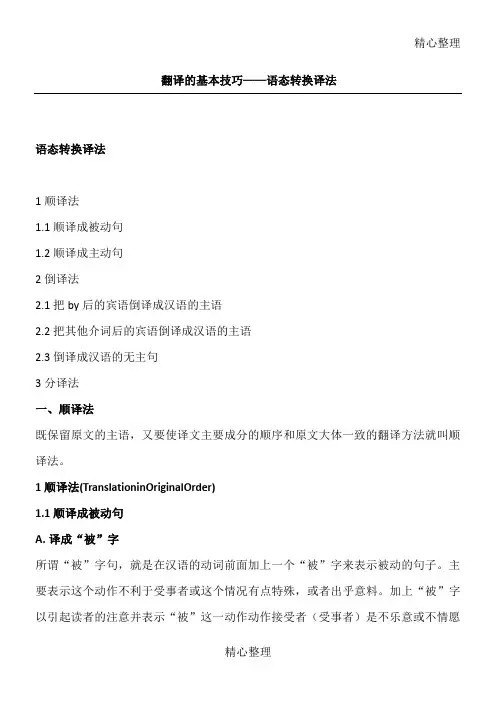 精心整理

翻译的基本技巧——语态转换译法

语态转换译法

1 顺译法

1.1 顺译成被动句

1.2 顺译成主动句

2 倒译法

2.1 把 by 后的宾语倒译成汉语的主语

2.2 把其他介词后的宾语倒译成汉语的主语

2.3 倒译成汉语的无主句

3 分译法

一、顺译法

既保留原文的主语，又要使译文主要成分的顺序和原文大体一致的翻译方法就叫顺译法。

1 顺译法(TranslationinOriginalOrder)

1.1 顺译成被动句

A. 译成“被”字

所谓“被”字句，就是在汉语的动词前面加上一个“被”字来表示被动的句子。主要表示这个动作不利于受事者或这个情况有点特殊，或者出乎意料。加上“被”字以引起读者的注意并表示“被”这一动作动作接受者（受事者）是不乐意或不情愿

精心整理